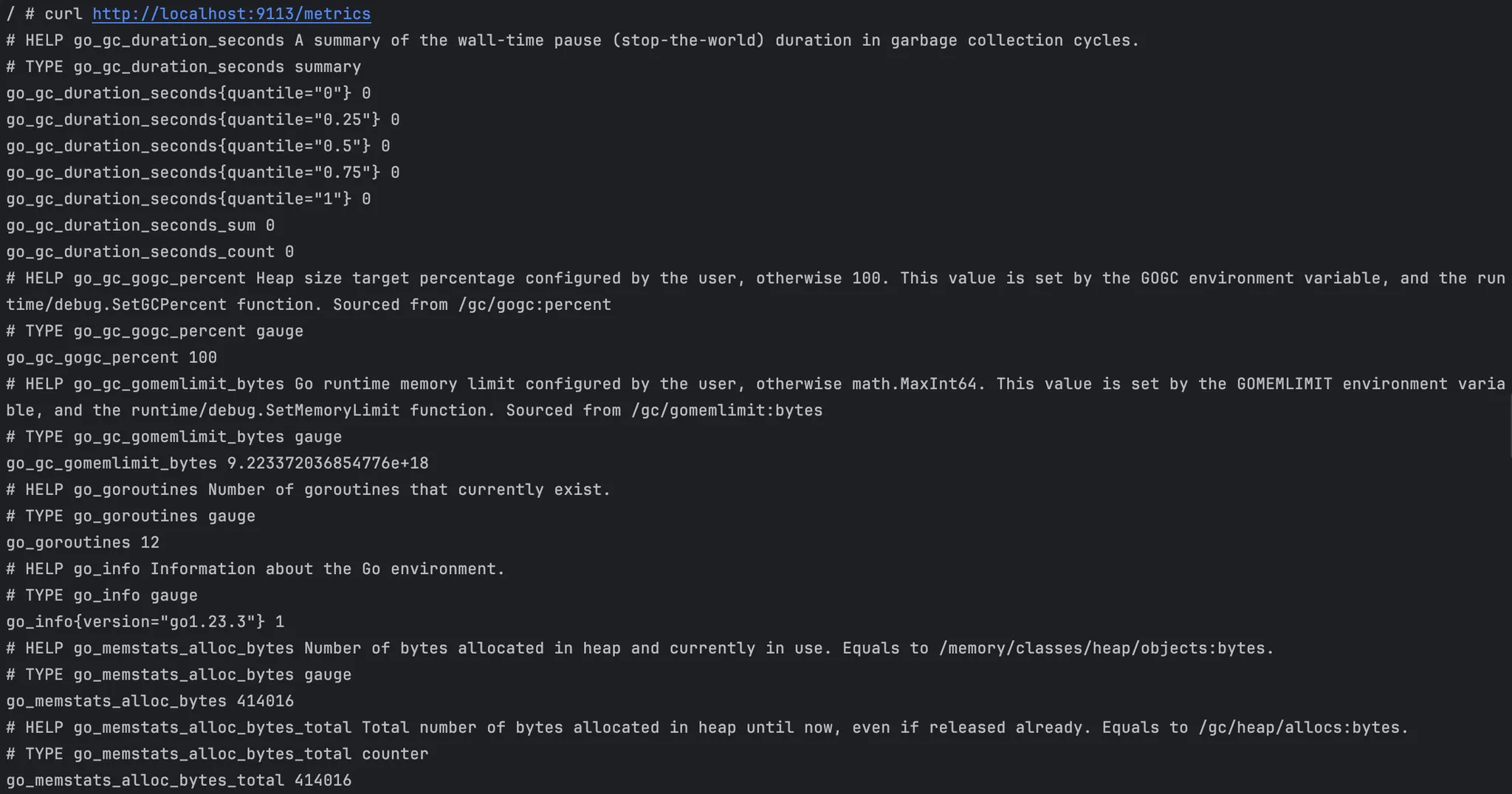 / # curl http://localhost:9113/metrics
# HELP go_gc_duration_seconds A summary of the wall-time pause (stop-the-world) duration in garbage collection cycles.
# TYPE go_gc_duration_seconds summary
go_gc_duration_seconds{quantile="0"} 0
go_gc_duration_seconds{quantile="0.25"} 0
go_gc_duration_seconds{quantile="0.5"} 0
go_gc_duration_seconds{quantile="0.75"} 0
go_gc_duration_seconds{quantile="1"} 0
go_gc_duration_seconds_sum 0
go_gc_duration_seconds_count 0
# HELP go_gc_gogc_percent Heap size target percentage configured by the user, otherwise 100. This value is set by the GOGC environment variable, and the runtime/debug.SetGCPercent function. Sourced from /gc/gogc:percent
# TYPE go_gc_gogc_percent gauge
go_gc_gogc_percent 100
# HELP go_gc_gomemlimit_bytes Go runtime memory limit configured by the user, otherwise math.MaxInt64. This value is set by the GOMEMLIMIT environment variable, and the runtime/debug.SetMemoryLimit function. Sourced from /gc/gomemlimit:bytes
# TYPE go_gc_gomemlimit_bytes gauge
go_gc_gomemlimit_bytes 9.223372036854776e+18
# HELP go_goroutines Number of goroutines that currently exist.
# TYPE go_goroutines gauge
go_goroutines 12
# HELP go_info Information about the Go environment.
# TYPE go_info gauge
go_info{version="go1.23.3"} 1
# HELP go_memstats_alloc_bytes Number of bytes allocated in heap and currently in use. Equals to /memory/classes/heap/objects:bytes.
# TYPE go_memstats_alloc_bytes gauge
go_memstats_alloc_bytes 414016
# HELP go_memstats_alloc_bytes_total Total number of bytes allocated in heap until now, even if released already. Equals to /gc/heap/allocs:bytes.
# TYPE go_memstats_alloc_bytes_total counter
go_memstats_alloc_bytes_total 414016